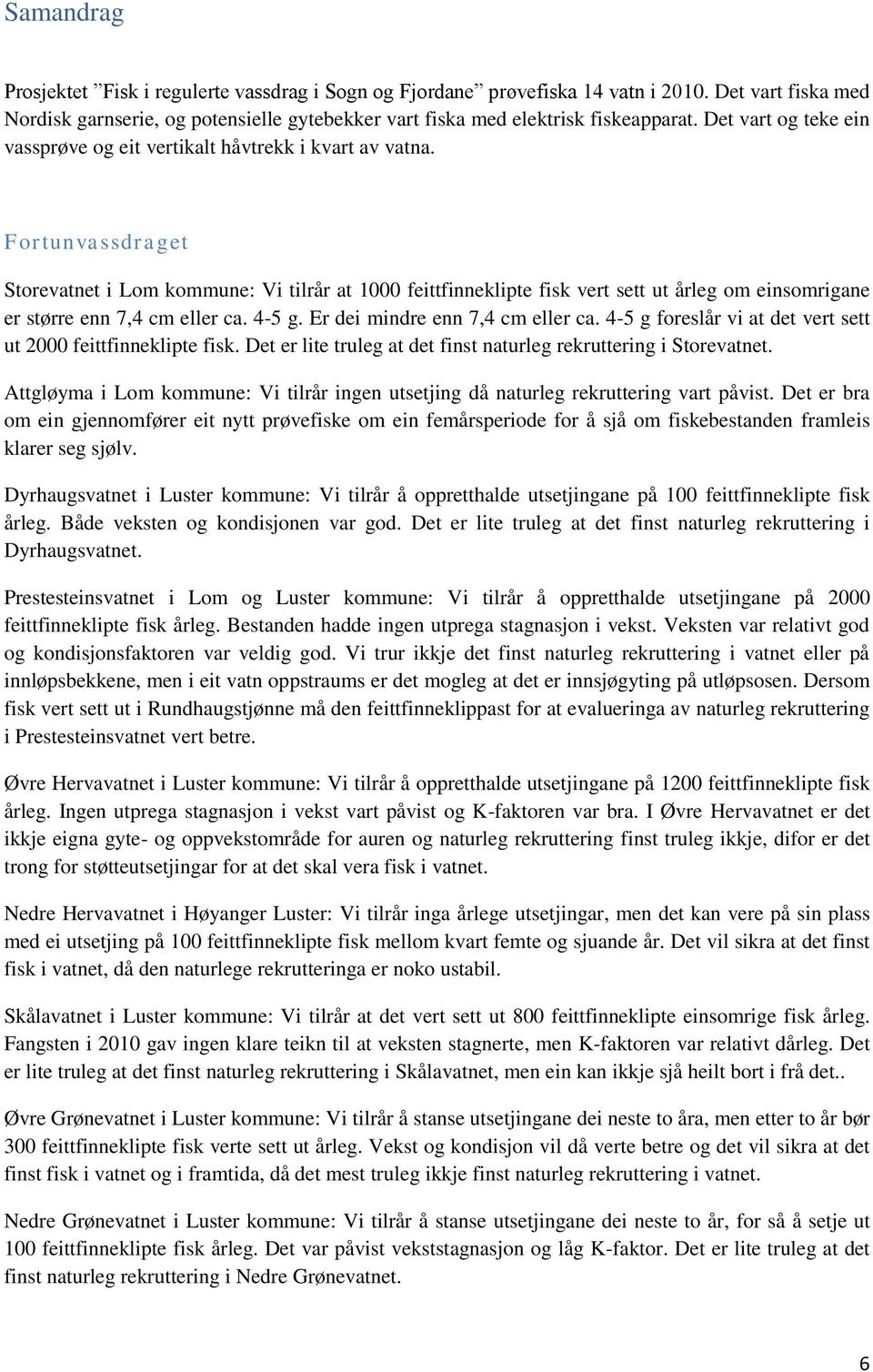 Samandrag

Prosjektet ”Fisk i regulerte vassdrag i Sogn og Fjordane” prøvefiska 14 vatn i 2010. Det vart fiska med Nordisk garnserie, og potensielle gytebekker vart fiska med elektrisk fiskeapparat. Det vart og teke ein vassprøve og eit vertikalt håvtrekk i kvart av vatna.

Fortunvassdraget

Storevatnet i Lom kommune: Vi tilrår at 1000 feittfinneklipte fisk vert sett ut årleg om einsomrigane er større enn 7,4 cm eller ca. 4-5 g. Er dei mindre enn 7,4 cm eller ca. 4-5 g foreslår vi at det vert sett ut 2000 feittfinneklipte fisk. Det er lite truleg at det finst naturleg rekruttering i Storevatnet.

Attgløyma i Lom kommune: Vi tilrår ingen utsetjing då naturleg rekruttering vart påvist. Det er bra om ein gjennomfører eit nytt prøvefiske om ein femårsperiode for å sjå om fiskebestanden framleis klarer seg sjølv.

Dyrhaugsvatnet i Luster kommune: Vi tilrår å oppretthalde utsetjingane på 100 feittfinneklipte fisk årleg. Både veksten og kondisjonen var god. Det er lite truleg at det finst naturleg rekruttering i Dyrhaugsvatnet.

Prestesteinsvatnet i Lom og Luster kommune: Vi tilrår å oppretthalde utsetjingane på 2000 feittfinneklipte fisk årleg. Bestanden hadde ingen utprega stagnasjon i vekst. Veksten var relativt god og kondisjonsfaktoren var veldig god. Vi trur ikkje det finst naturleg rekruttering i vatnet eller på innløpsbekkene, men i eit vatn oppstraums er det mogleg at det er innsjøgyting på utløpsosen. Dersom fisk vert sett ut i Rundhaugstjønne må den feittfinneklippast for at evalueringa av naturleg rekruttering i Prestesteinsvatnet vert betre.

Øvre Hervavatnet i Luster kommune: Vi tilrår å oppretthalde utsetjingane på 1200 feittfinneklipte fisk årleg. Ingen utprega stagnasjon i vekst vart påvist og K-faktoren var bra. I Øvre Hervavatnet er det ikkje eigna gyte- og oppvekstområde for auren og naturleg rekruttering finst truleg ikkje, difor er det trong for støtteutsetjingar for at det skal vera fisk i vatnet.

Nedre Hervavatnet i Høyanger Luster: Vi tilrår inga årlege utsetjingar, men det kan vere på sin plass med ei utsetjing på 100 feittfinneklipte fisk mellom kvart femte og sjuande år. Det vil sikra at det finst fisk i vatnet, då den naturlege rekrutteringa er noko ustabil.

Skålavatnet i Luster kommune: Vi tilrår at det vert sett ut 800 feittfinneklipte einsomrige fisk årleg. Fangsten i 2010 gav ingen klare teikn til at veksten stagnerte, men K-faktoren var relativt dårleg. Det er lite truleg at det finst naturleg rekruttering i Skålavatnet, men ein kan ikkje sjå heilt bort i frå det..

Øvre Grønevatnet i Luster kommune: Vi tilrår å stanse utsetjingane dei neste to åra, men etter to år bør 300 feittfinneklipte fisk verte sett ut årleg. Vekst og kondisjon vil då verte betre og det vil sikra at det finst fisk i vatnet og i framtida, då det mest truleg ikkje finst naturleg rekruttering i vatnet.

Nedre Grønevatnet i Luster kommune: Vi tilrår å stanse utsetjingane dei neste to år, for så å setje ut 100 feittfinneklipte fisk årleg. Det var påvist vekststagnasjon og låg K-faktor. Det er lite truleg at det finst naturleg rekruttering i Nedre Grønevatnet.

6